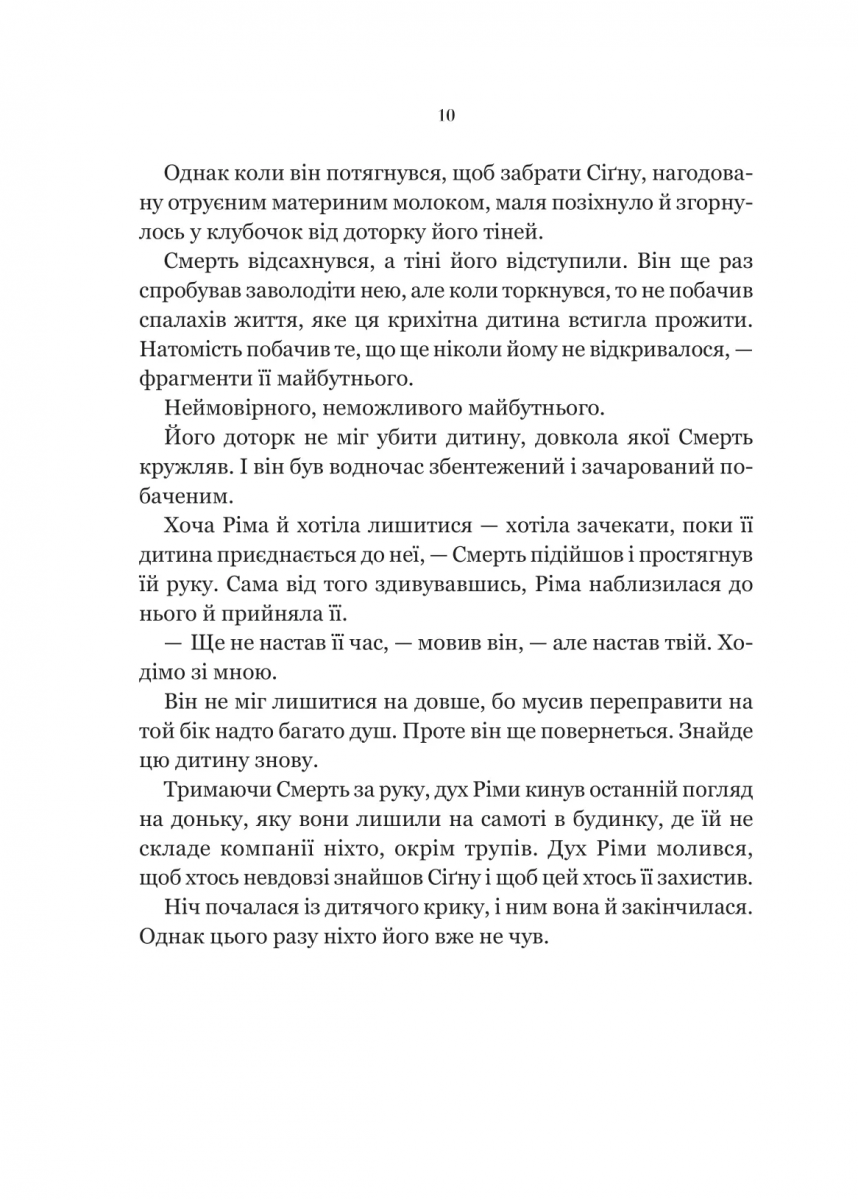 10

Однак коли він потягнувся, щоб забрати Сіґну, нагодовану отруєним материним молоком, маля позіхнуло й згорнулось у клубочок від доторку його тіней.

Смерть відсахнувся, а тіні його відступили. Він ще раз спробував заволодіти нею, але коли торкнувся, то не побачив спалахів життя, яке ця крихітна дитина встигла прожити. Натомість побачив те, що ще ніколи йому не відкривалося, — фрагменти її майбутнього.

Неймовірного, неможливого майбутнього.

Його доторк не міг убити дитину, довкола якої Смерть кружляв. І він був водночас збентежений і зачарований побаченим.

Хоча Ріма й хотіла лишитися — хотіла зачекати, поки її дитина приєднається до неї, — Смерть підійшов і простягнув їй руку. Сама від того здивувавшись, Ріма наблизилася до нього й прийняла її.

— Ще не настав її час, — мовив він, — але настав твій. Ходімо зі мною.

Він не міг лишитися на довше, бо мусив переправити на той бік надто багато душ. Проте він ще повернеться. Знайде цю дитину знову.

Тримаючи Смерть за руку, дух Ріми кинув останній погляд на доньку, яку вони лишили на самоті в будинку, де їй не складе компанії ніхто, окрім трупів. Дух Ріми молився, щоб хтось невдовзі знайшов Сіґну і щоб цей хтось її захистив.

Ніч почалася із дитячого крику, і ним вона й закінчилася. Однак цього разу ніхто його вже не чув.